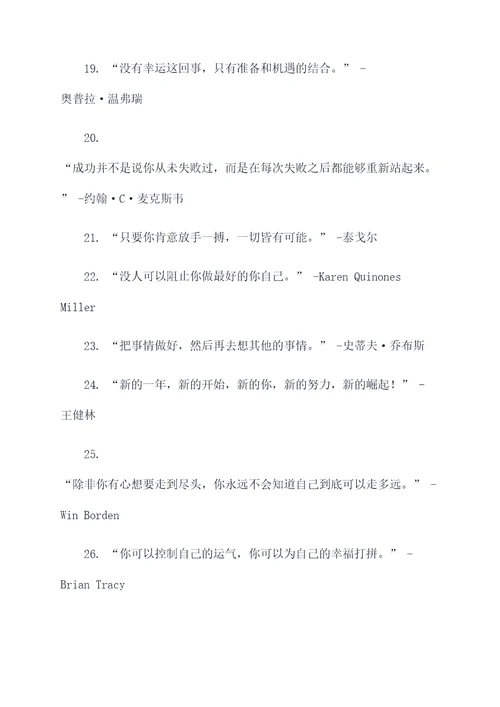 19. “没有幸运这回事，只有准备和机遇的结合。” -奥普拉·温弗瑞

20. “成功并不是说你从未失败过，而是在每次失败之后都能够重新站起来。” -约翰·C·麦克斯韦

21. “只要你肯意放手一搏，一切皆有可能。” -泰戈尔

22. “没人可以阻止你做最好的你自己。” -Karen Quinones Miller

23. “把事情做好，然后再去想其他的事情。” -史蒂夫·乔布斯

24. “新的一年，新的开始，新的你，新的努力，新的崛起！” -王健林

25. “除非你有心想要走到尽头，你永远不会知道自己到底可以走多远。” -Win Borden

26. “你可以控制自己的运气，你可以为自己的幸福打拼。” -Brian Tracy